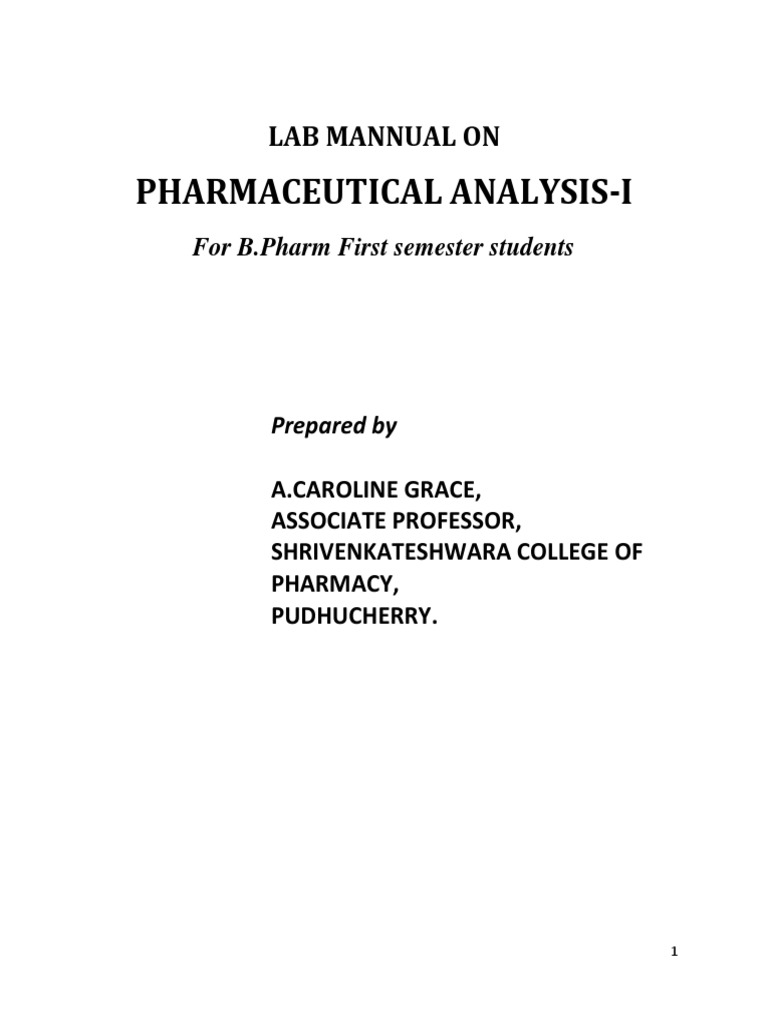 LAB MANNUAL ON

PHARMACEUTICAL ANALYSIS-I

For B.Pharm First semester students

Prepared by

A.CAROLINE GRACE,
ASSOCIATE PROFESSOR,
SHRIVENKATESHWARA COLLEGE OF PHARMACY,
PUDHUCHERRY.

1